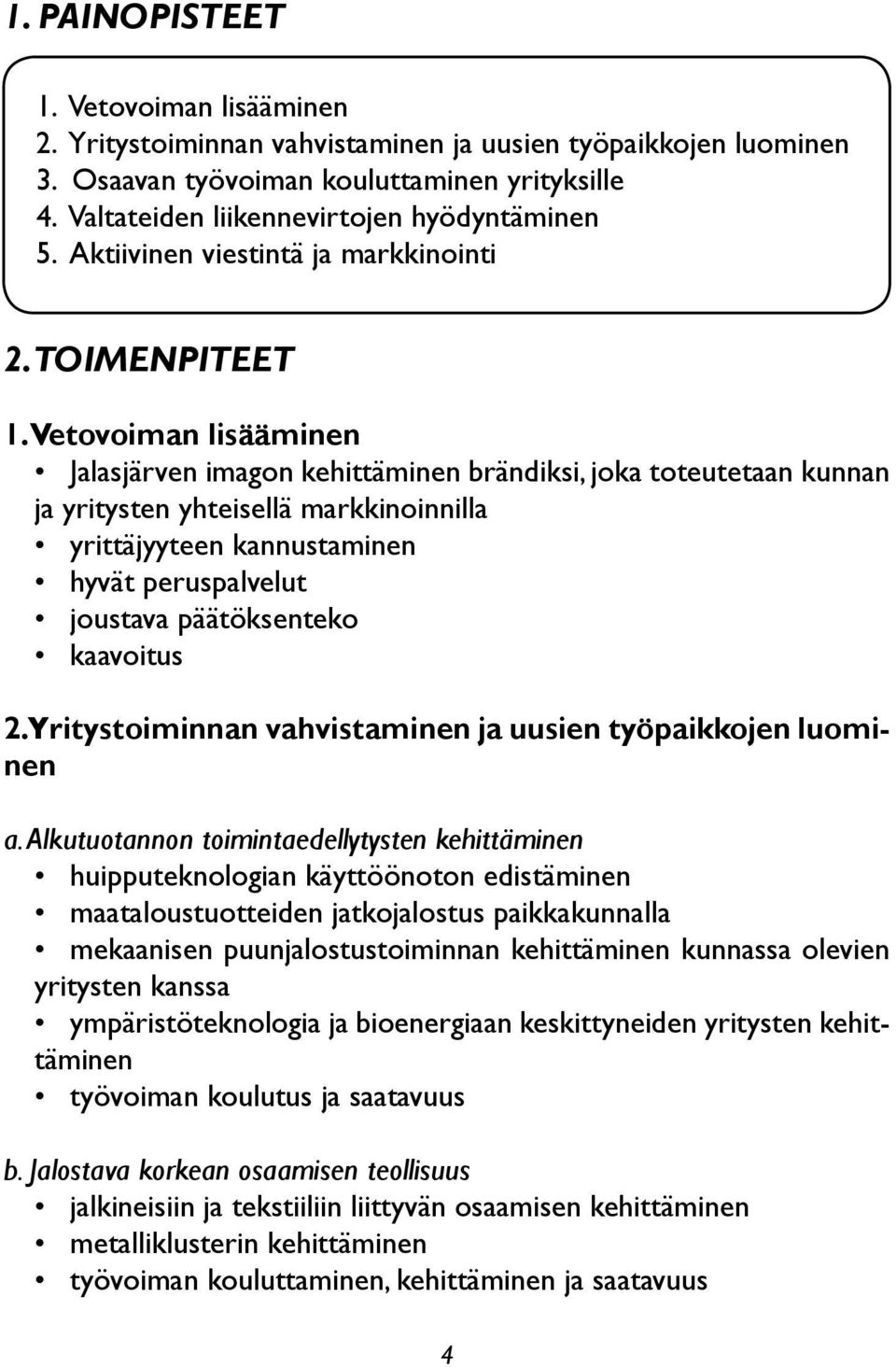 1. PAINOPISTEET

1. Vetovoiman lisääminen
2. Yritystoiminnan vahvistaminen ja uusien työpaikkojen luominen
3. Osaavan työvoiman kouluttaminen yrityksille
4. Valtateiden liikennevirtojen hyödyntäminen
5. Aktiivinen viestintä ja markkinointi

2. TOIMENPITEET

1. Vetovoiman lisääminen

• Jalasjärven imagon kehittäminen brändiksi, joka toteutetaan kunnan ja yritysten yhteisellä markkinoinnilla
• yrittäjyyteen kannustaminen
• hyvät peruspalvelut
• joustava päätöksenteko
• kaavoitus

2. Yritystoiminnan vahvistaminen ja uusien työpaikkojen luominen

a. Alkutuotannon toimintaedellytysten kehittäminen
• huipputeknologian käyttöönoton edistäminen
• maataloustuotteiden jatkojalostus paikkakunnalla
• mekaanisen puunjalostustoiminnan kehittäminen kunnassa olevien yritysten kanssa
• ympäristöteknologia ja bioenergiaan keskittyneiden yritysten kehittäminen
• työvoiman koulutus ja saatavuus

b. Jalostava korkean osaamisen teollisuus
• jalkineisiin ja tekstiiliin liittyvän osaamisen kehittäminen
• metalliklusterin kehittäminen
• työvoiman kouluttaminen, kehittäminen ja saatavuus

4